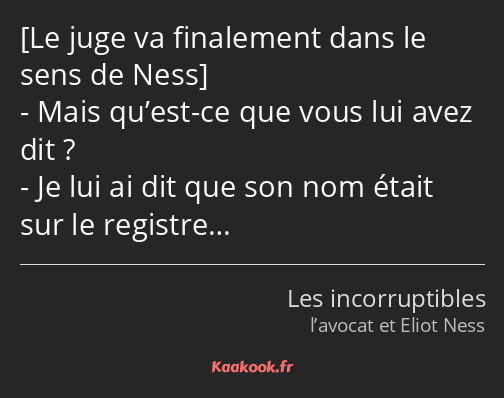 [Le juge va finalement dans le sens de Ness]
- Mais qu’est-ce que vous lui avez dit ?
- Je lui ai dit que son nom était sur le registre…

Les incorruptibles
l’avocat et Eliot Ness

Kaakook.fr